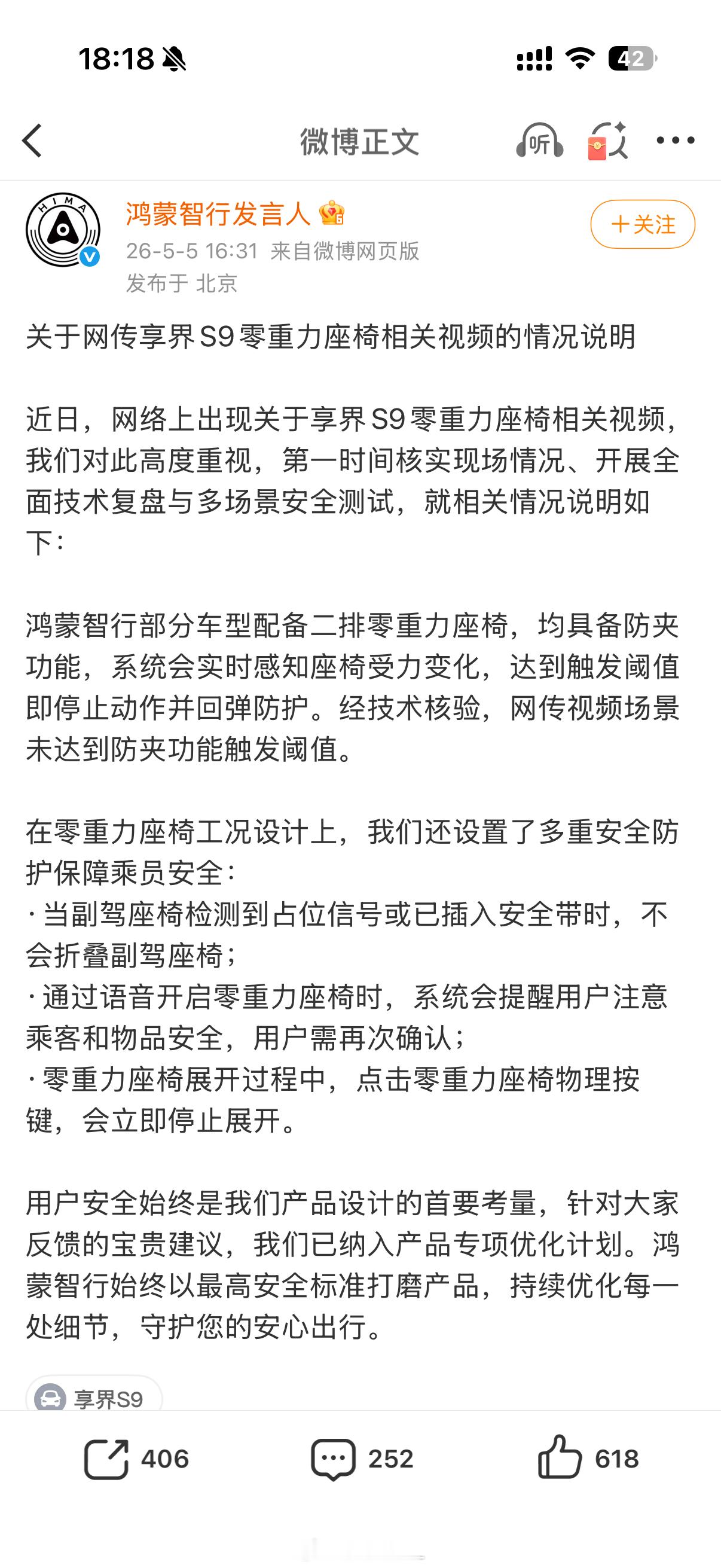 18:18

42

微博正文

听

HIMA

鸿蒙智行发言人

26-5-5 16:31 来自微博网页版

发布于 北京

+关注

关于网传享界S9零重力座椅相关视频的情况说明

近日，网络上出现关于享界S9零重力座椅相关视频，我们对此高度重视，第一时间核实现场情况、开展全面技术复盘与多场景安全测试，就相关情况说明如下：

鸿蒙智行部分车型配备二排零重力座椅，均具备防夹功能，系统会实时感知座椅受力变化，达到触发阈值即停止动作并回弹防护。经技术核验，网传视频场景未达到防夹功能触发阈值。

在零重力座椅工况设计上，我们还设置了多重安全防护保障乘员安全：
· 当副驾座椅检测到占位信号或已插入安全带时，不会折叠副驾座椅；
· 通过语音开启零重力座椅时，系统会提醒用户注意乘客和物品安全，用户需再次确认；
· 零重力座椅展开过程中，点击零重力座椅物理按键，会立即停止展开。

用户安全始终是我们产品设计的首要考量，针对大家反馈的宝贵建议，我们已纳入产品专项优化计划。鸿蒙智行始终以最高安全标准打磨产品，持续优化每一处细节，守护您的安心出行。

享界S9

406

252

618